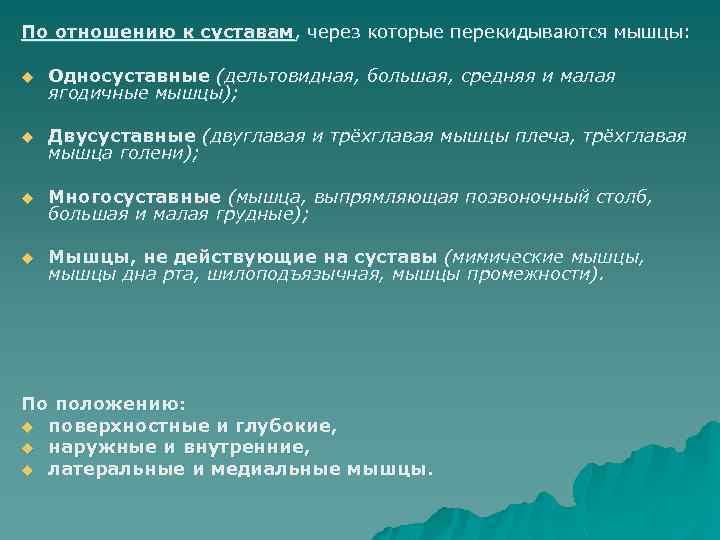 По отношению к суставам, через которые перекидываются мышцы:

Односуставные (дельтовидная, большая, средняя и малая ягодичные мышцы);

Двусуставные (двуглавая и трёхглавая мышцы плеча, трёхглавая мышца голени);

Многосуставные (мышца, выпрямляющая позвоночный столб, большая и малая грудные);

Мышцы, не действующие на суставы (мимические мышцы, мышцы дна рта, шилоподъязычная, мышцы промежности).

По положению:
поверхностные и глубокие,
наружные и внутренние,
латеральные и медиальные мышцы.